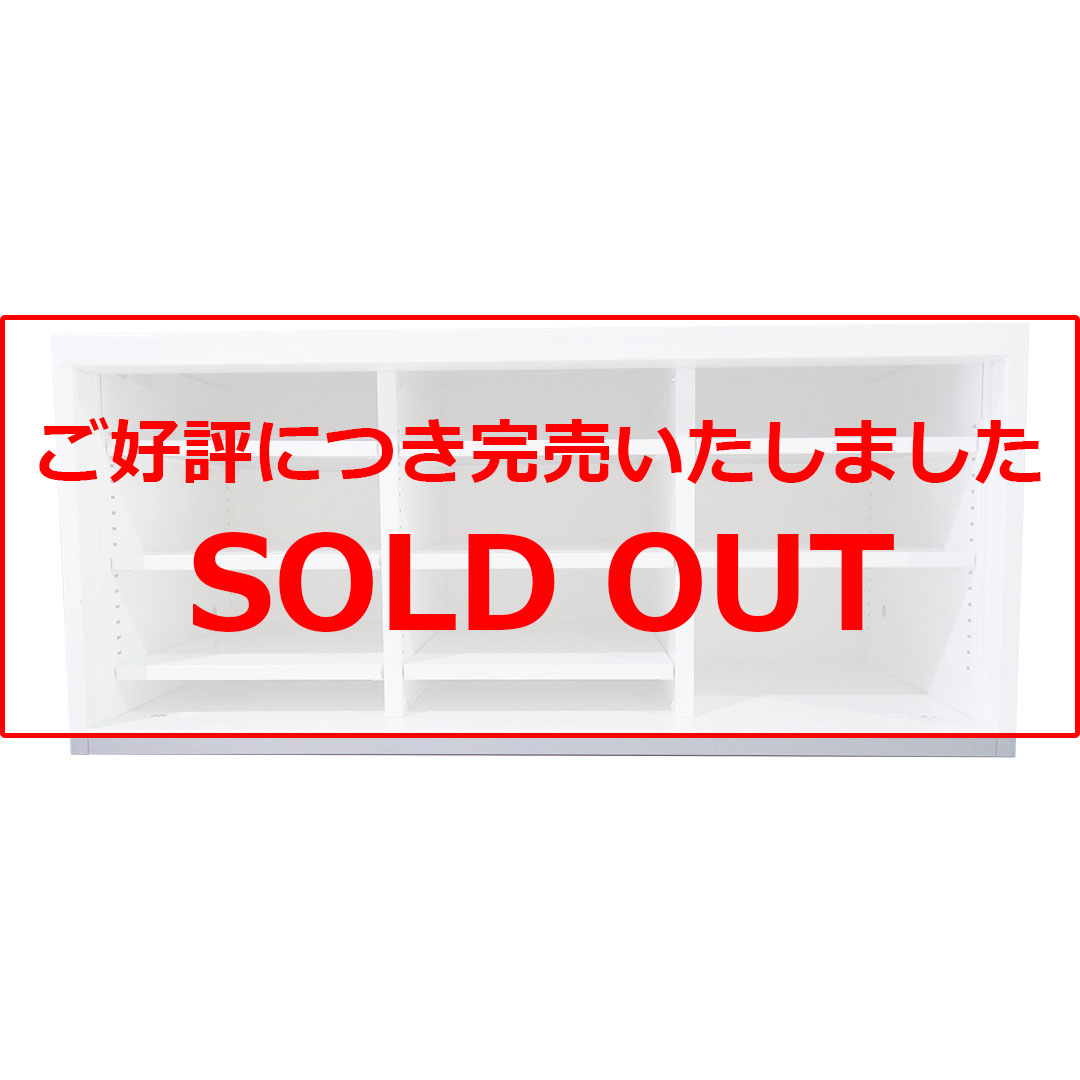 ご好評につき完売いたしました
SOLD OUT